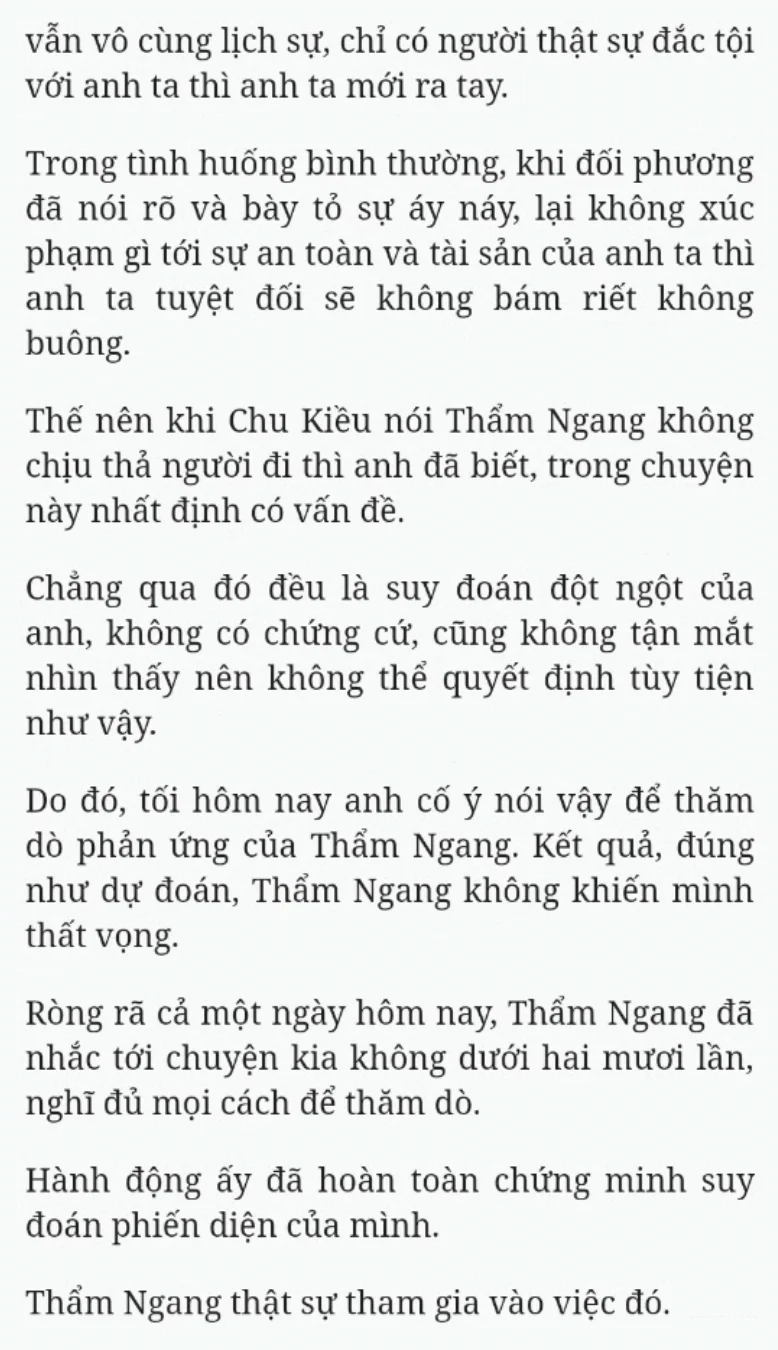 vẫn vô cùng lịch sự, chỉ có người thật sự đắc tội với anh ta thì anh ta mới ra tay.

Trong tình huống bình thường, khi đối phương đã nói rõ và bày tỏ sự áy náy, lại không xúc phạm gì tới sự an toàn và tài sản của anh ta thì anh ta tuyệt đối sẽ không bám riết không buông.

Thế nên khi Chu Kiều nói Thẩm Ngang không chịu thả người đi thì anh đã biết, trong chuyện này nhất định có vấn đề.

Chẳng qua đó đều là suy đoán đột ngột của anh, không có chứng cứ, cũng không tận mắt nhìn thấy nên không thể quyết định tùy tiện như vậy.

Do đó, tối hôm nay anh cố ý nói vậy để thăm dò phản ứng của Thẩm Ngang. Kết quả, đúng như dự đoán, Thẩm Ngang không khiến mình thất vọng.

Ròng rã cả một ngày hôm nay, Thẩm Ngang đã nhắc tới chuyện kia không dưới hai mươi lần, nghĩ đủ mọi cách để thăm dò.

Hành động ấy đã hoàn toàn chứng minh suy đoán phiến diện của mình.

Thẩm Ngang thật sự tham gia vào việc đó.